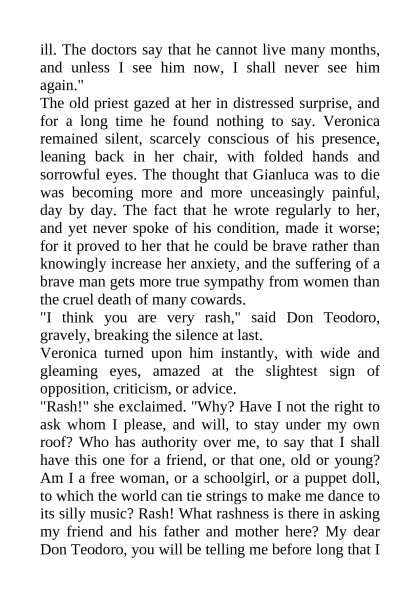 ill. The doctors say that he cannot live many months, and unless I see him now, I shall never see him again."

The old priest gazed at her in distressed surprise, and for a long time he found nothing to say. Veronica remained silent, scarcely conscious of his presence, leaning back in her chair, with folded hands and sorrowful eyes. The thought that Gianluca was to die was becoming more and more unceasingly painful, day by day. The fact that he wrote regularly to her, and yet never spoke of his condition, made it worse; for it proved to her that he could be brave rather than knowingly increase her anxiety, and the suffering of a brave man gets more true sympathy from women than the cruel death of many cowards.

"I think you are very rash," said Don Teodoro, gravely, breaking the silence at last.

Veronica turned upon him instantly, with wide and gleaming eyes, amazed at the slightest sign of opposition, criticism, or advice.

"Rash!" she exclaimed. "Why? Have I not the right to ask whom I please, and will, to stay under my own roof? Who has authority over me, to say that I shall have this one for a friend, or that one, old or young? Am I a free woman, or a schoolgirl, or a puppet doll, to which the world can tie strings to make me dance to its silly music? Rash! What rashness is there in asking my friend and his father and mother here? My dear Don Teodoro, you will be telling me before long that I